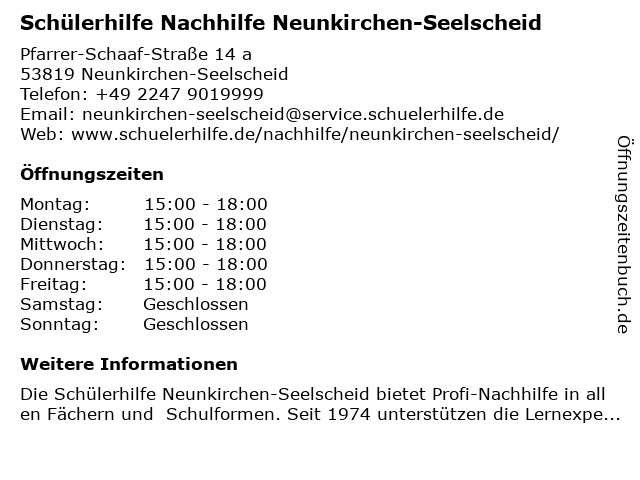 Schülerhilfe Nachhilfe Neunkirchen-Seelscheid

Pfarrer-Schaaf-Straße 14 a
53819 Neunkirchen-Seelscheid
Telefon: +49 2247 9019999
Email: neunkirchen-seelscheid@service.schuelerhilfe.de
Web: www.schuelerhilfe.de/nachhilfe/neunkirchen-seelscheid/

Öffnungszeiten

| | |
|---|---|
| Montag: | 15:00 - 18:00 |
| Dienstag: | 15:00 - 18:00 |
| Mittwoch: | 15:00 - 18:00 |
| Donnerstag: | 15:00 - 18:00 |
| Freitag: | 15:00 - 18:00 |
| Samstag: | Geschlossen |
| Sonntag: | Geschlossen |

Weitere Informationen

Die Schülerhilfe Neunkirchen-Seelscheid bietet Profi-Nachhilfe in all en Fächern und Schulformen. Seit 1974 unterstützen die Lernexpe...

Öffnungszeitenbuch.de